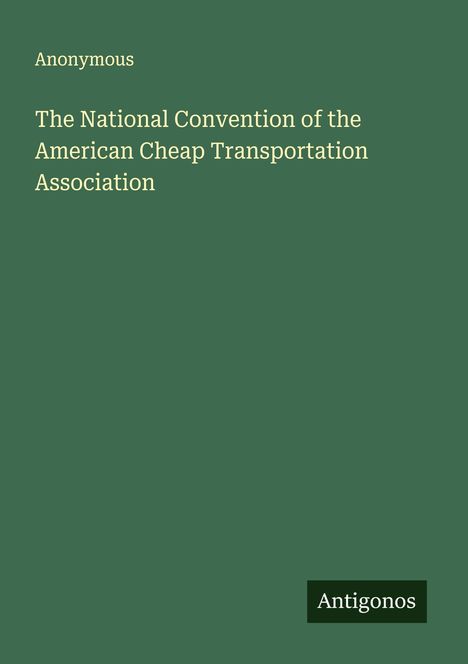 Anonymous

The National Convention of the American Cheap Transportation Association

Antigonos